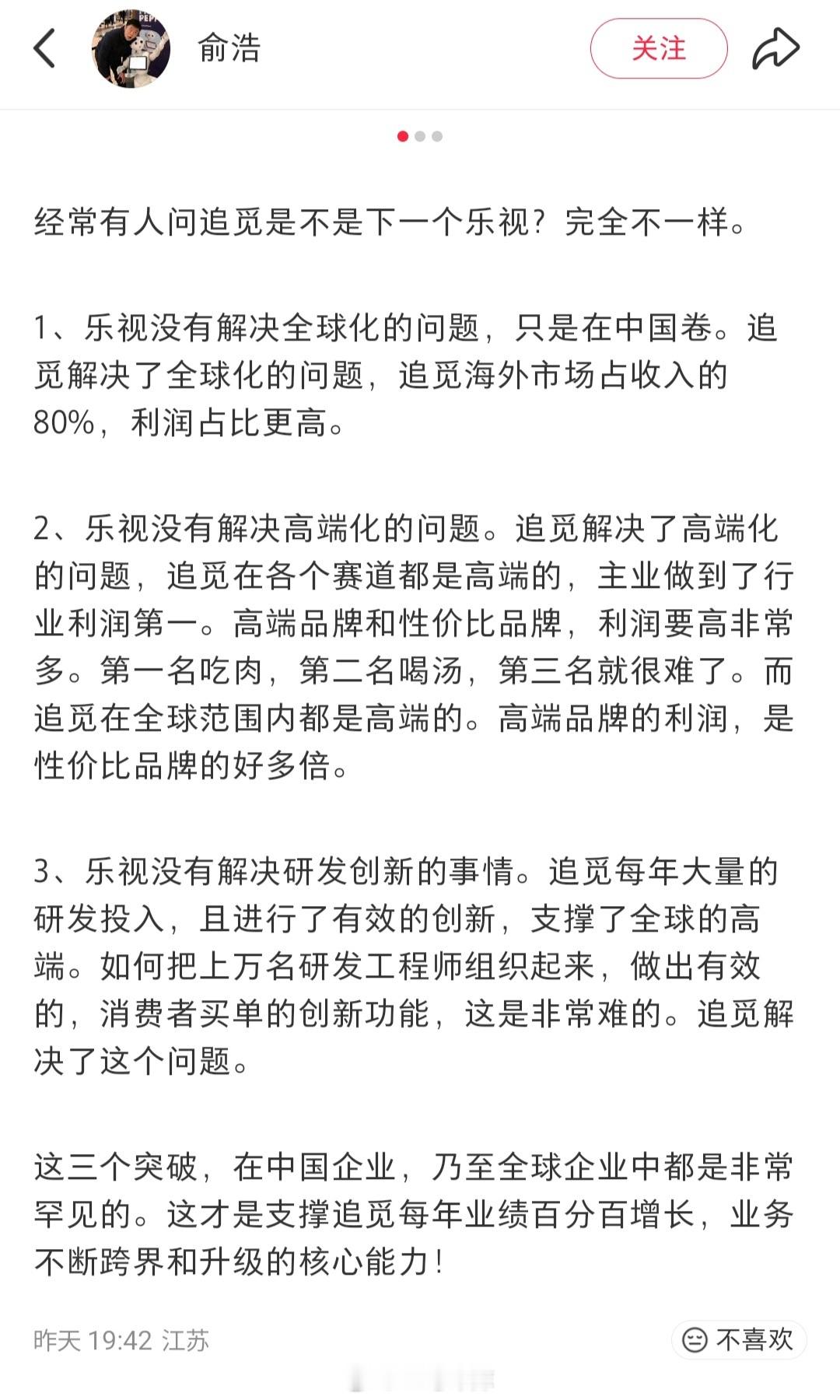 俞浩

关注

经常有人问追觅是不是下一个乐视？完全不一样。

1、乐视没有解决全球化的问题，只是在中国卷。追觅解决了全球化的问题，追觅海外市场占收入的80%，利润占比更高。

2、乐视没有解决高端化的问题。追觅解决了高端化的问题，追觅在各个赛道都是高端的，主业做到了行业利润第一。高端品牌和性价比品牌，利润要高非常多。第一名吃肉，第二名喝汤，第三名就很难了。而追觅在全球范围内都是高端的。高端品牌的利润，是性价比品牌的好多倍。

3、乐视没有解决研发创新的事情。追觅每年大量的研发投入，且进行了有效的创新，支撑了全球的高端。如何把上万名研发工程师组织起来，做出有效的，消费者买单的创新功能，这是非常难的。追觅解决了这个问题。

这三个突破，在中国企业，乃至全球企业中都是非常罕见的。这才是支撑追觅每年业绩百分百增长，业务不断跨界和升级的核心能力！

昨天 19:42 江苏

不喜欢